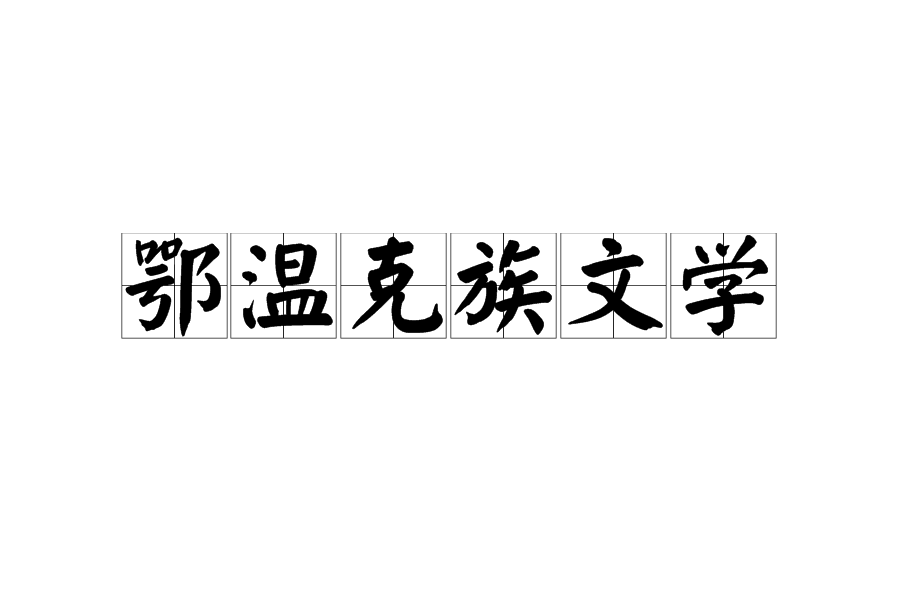 鄂温克族文学